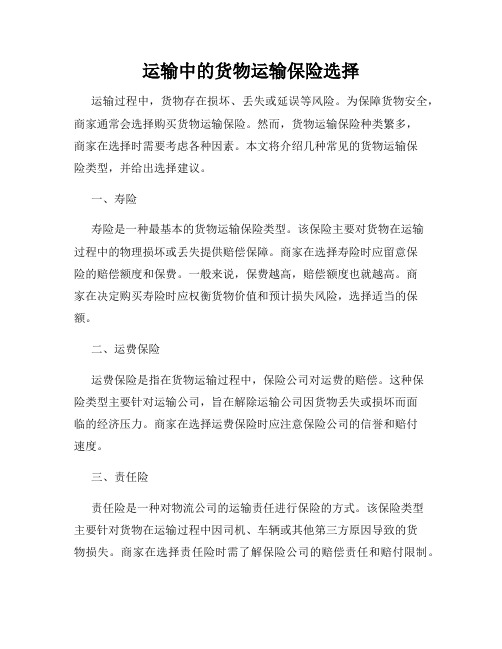 运输中的货物运输保险选择

运输过程中，货物存在损坏、丢失或延误等风险。为保障货物安全，商家通常会选择购买货物运输保险。然而，货物运输保险种类繁多，商家在选择时需要考虑各种因素。本文将介绍几种常见的货物运输保险类型，并给出选择建议。

一、寿险

寿险是一种最基本的货物运输保险类型。该保险主要对货物在运输过程中的物理损坏或丢失提供赔偿保障。商家在选择寿险时应留意保险的赔偿额度和保费。一般来说，保费越高，赔偿额度也就越高。商家在决定购买寿险时应权衡货物价值和预计损失风险，选择适当的保额。

二、运费保险

运费保险是指在货物运输过程中，保险公司对运费的赔偿。这种保险类型主要针对运输公司，旨在解除运输公司因货物丢失或损坏而面临的经济压力。商家在选择运费保险时应注意保险公司的信誉和赔付速度。

三、责任险

责任险是一种对物流公司的运输责任进行保险的方式。该保险类型主要针对货物在运输过程中因司机、车辆或其他第三方原因导致的货物损失。商家在选择责任险时需了解保险公司的赔偿责任和赔付限制。